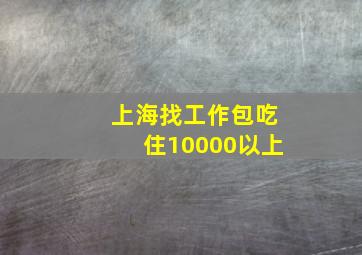 上海找工作包吃住10000以上